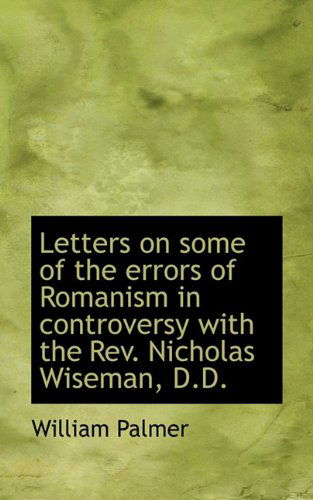 Letters on some of the errors of Romanism in controversy with the Rev. Nicholas Wiseman, D.D.

William Palmer